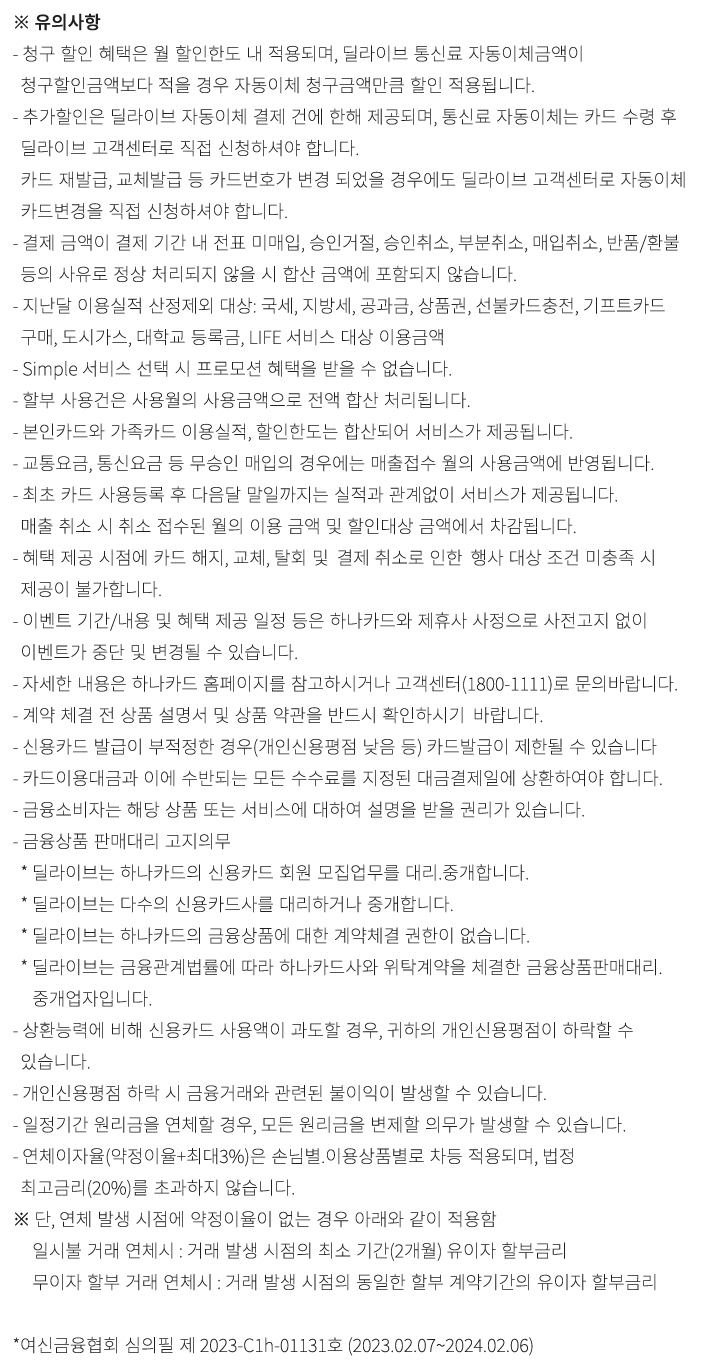 ※ 유의사항

- 청구 할인 혜택은 월 할인한도 내 적용되며, 딜라이브 통신료 자동이체금액이 청구할인금액보다 적을 경우 자동이체 청구금액만큼 할인 적용됩니다.
- 추가할인은 딜라이브 자동이체 결제 건에 한해 제공되며, 통신료 자동이체는 카드 수령 후 딜라이브 고객센터로 직접 신청하셔야 합니다.
카드 재발급, 교체발급 등 카드번호가 변경 되었을 경우에도 딜라이브 고객센터로 자동이체 카드변경을 직접 신청하셔야 합니다.
- 결제 금액이 결제 기간 내 전표 미매입, 승인거절, 승인취소, 부분취소, 매입취소, 반품/환불 등의 사유로 정상 처리되지 않을 시 합산 금액에 포함되지 않습니다.
- 지난달 이용실적 산정제외 대상: 국세, 지방세, 공과금, 상품권, 선불카드충전, 기프트카드 구매, 도시가스, 대학교 등록금, LIFE 서비스 대상 이용금액
- Simple 서비스 선택 시 프로모션 혜택을 받을 수 없습니다.
- 할부 사용건은 사용월의 사용금액으로 전액 합산 처리됩니다.
- 본인카드와 가족카드 이용실적, 할인한도는 합산되어 서비스가 제공됩니다.
- 교통요금, 통신요금 등 무승인 매입의 경우에는 매출접수 월의 사용금액에 반영됩니다.
- 최초 카드 사용등록 후 다음달 말일까지는 실적과 관계없이 서비스가 제공됩니다.
매출 취소 시 취소 접수된 월의 이용 금액 및 할인대상 금액에서 차감됩니다.
- 혜택 제공 시점에 카드 해지, 교체, 탈회 및 결제 취소로 인한 행사 대상 조건 미충족 시 제공이 불가합니다.
- 이벤트 기간/내용 및 혜택 제공 일정 등은 하나카드와 제휴사 사정으로 사전고지 없이 이벤트가 중단 및 변경될 수 있습니다.
- 자세한 내용은 하나카드 홈페이지를 참고하시거나 고객센터(1800-1111)로 문의바랍니다.
- 계약 체결 전 상품 설명서 및 상품 약관을 반드시 확인하시기 바랍니다.
- 신용카드 발급이 부적정한 경우(개인신용평점 낮음 등) 카드발급이 제한될 수 있습니다
- 카드이용대금과 이에 수반되는 모든 수수료를 지정된 대금결제일에 상환하여야 합니다.
- 금융소비자는 해당 상품 또는 서비스에 대하여 설명을 받을 권리가 있습니다.
- 금융상품 판매대리 고지의무
* 딜라이브는 하나카드의 신용카드 회원 모집업무를 대리.중개합니다.
* 딜라이브는 다수의 신용카드사를 대리하거나 중개합니다.
* 딜라이브는 하나카드의 금융상품에 대한 계약체결 권한이 없습니다.
* 딜라이브는 금융관계법률에 따라 하나카드사와 위탁계약을 체결한 금융상품판매대리. 중개업자입니다.
- 상환능력에 비해 신용카드 사용액이 과도할 경우, 귀하의 개인신용평점이 하락할 수 있습니다.
- 개인신용평점 하락 시 금융거래와 관련된 불이익이 발생할 수 있습니다.
- 일정기간 원리금을 연체할 경우, 모든 원리금을 변제할 의무가 발생할 수 있습니다.
- 연체이자율(약정이율+최대3%)은 손님별.이용상품별로 차등 적용되며, 법정 최고금리(20%)를 초과하지 않습니다.
※ 단, 연체 발생 시점에 약정이율이 없는 경우 아래와 같이 적용함
일시불 거래 연체시 : 거래 발생 시점의 최소 기간(2개월) 유이자 할부금리
무이자 할부 거래 연체시 : 거래 발생 시점의 동일한 할부 계약기간의 유이자 할부금리

*여신금융협회 심의필 제 2023-C1h-01131호 (2023.02.07~2024.02.06)